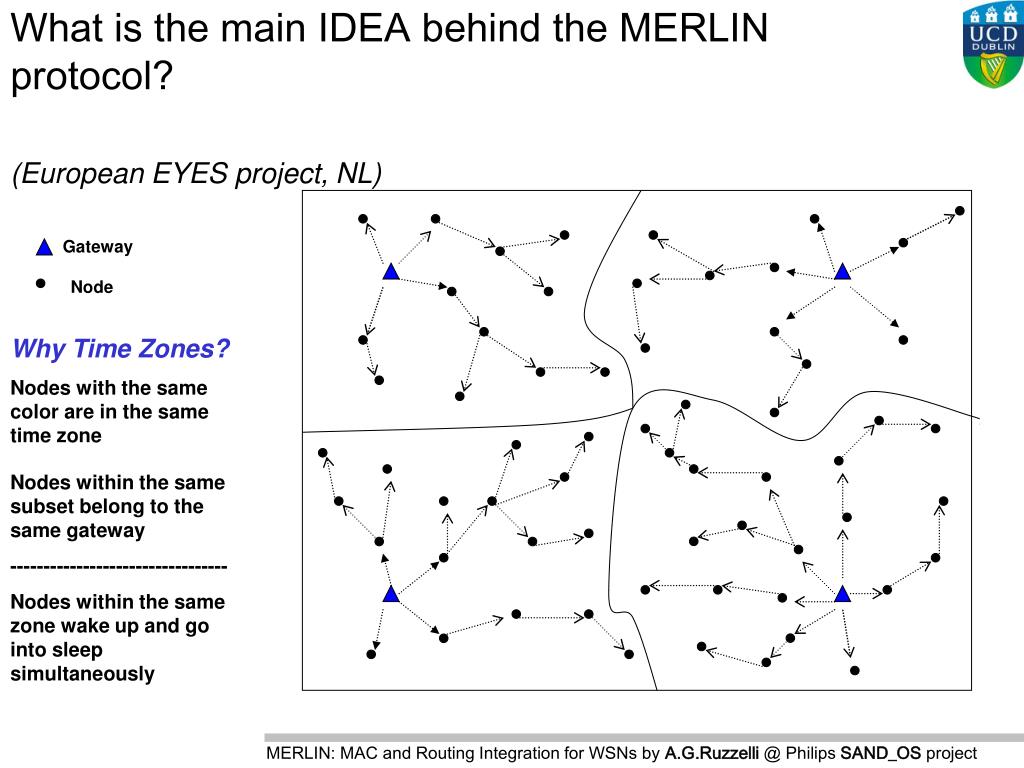 What is the main IDEA behind the MERLIN protocol?

UCD DUBLIN

(European EYES project, NL)

Gateway

Node

Why Time Zones?

Nodes with the same color are in the same time zone

Nodes within the same subset belong to the same gateway

--------------------------------

Nodes within the same zone wake up and go into sleep simultaneously

MERLIN: MAC and Routing Integration for WSNs by A.G.Ruzzelli @ Philips SAND_OS project